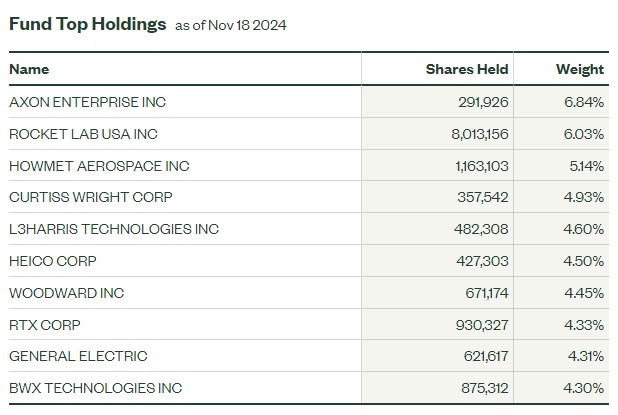 Fund Top Holdings as of Nov 18 2024

| Name | Shares Held | Weight |
|---|---|---|
| AXON ENTERPRISE INC | 291,926 | 6.84% |
| ROCKET LAB USA INC | 8,013,156 | 6.03% |
| HOWMET AEROSPACE INC | 1,163,103 | 5.14% |
| CURTISS WRIGHT CORP | 357,542 | 4.93% |
| L3HARRIS TECHNOLOGIES INC | 482,308 | 4.60% |
| HEICO CORP | 427,303 | 4.50% |
| WOODWARD INC | 671,174 | 4.45% |
| RTX CORP | 930,327 | 4.33% |
| GENERAL ELECTRIC | 621,617 | 4.31% |
| BWX TECHNOLOGIES INC | 875,312 | 4.30% |